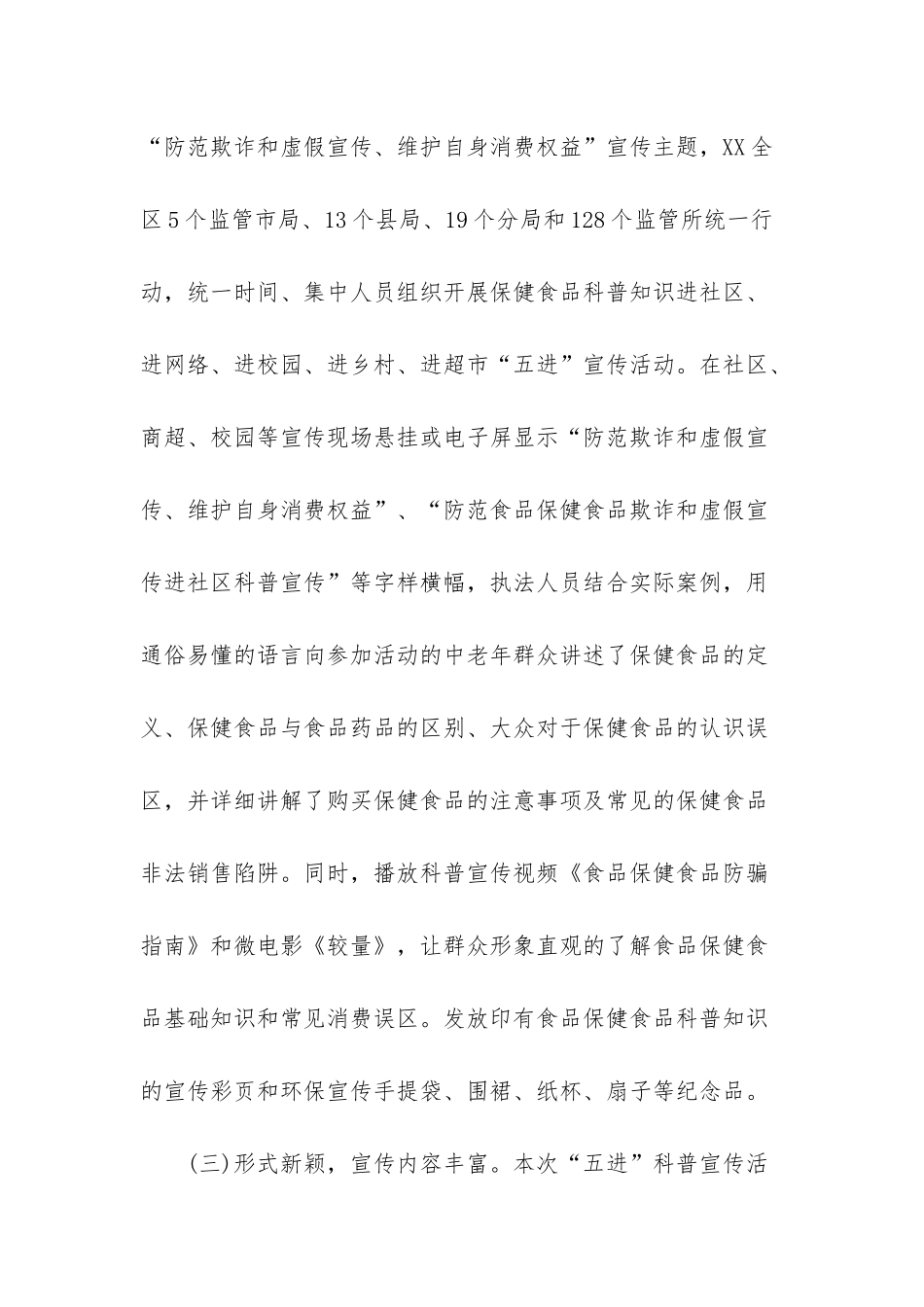 “防范欺诈和虚假宣传、维护自身消费权益”宣传主题，XX全区5个监管市局、13个县局、19个分局和128个监管所统一行动，统一时间、集中人员组织开展保健食品科普知识进社区、进网络、进校园、进乡村、进超市“五进”宣传活动。在社区、商超、校园等宣传现场悬挂或电子屏显示“防范欺诈和虚假宣传、维护自身消费权益”、“防范食品保健食品欺诈和虚假宣传进社区科普宣传”等字样横幅，执法人员结合实际案例，用通俗易懂的语言向参加活动的中老年群众讲述了保健食品的定义、保健食品与食品药品的区别、大众对于保健食品的认识误区，并详细讲解了购买保健食品的注意事项及常见的保健食品非法销售陷阱。同时，播放科普宣传视频《食品保健食品防骗指南》和微电影《较量》，让群众形象直观的了解食品保健食品基础知识和常见消费误区。发放印有食品保健食品科普知识的宣传彩页和环保宣传手提袋、围裙、纸杯、扇子等纪念品。

(三)形式新颖，宣传内容丰富。本次“五进”科普宣传活